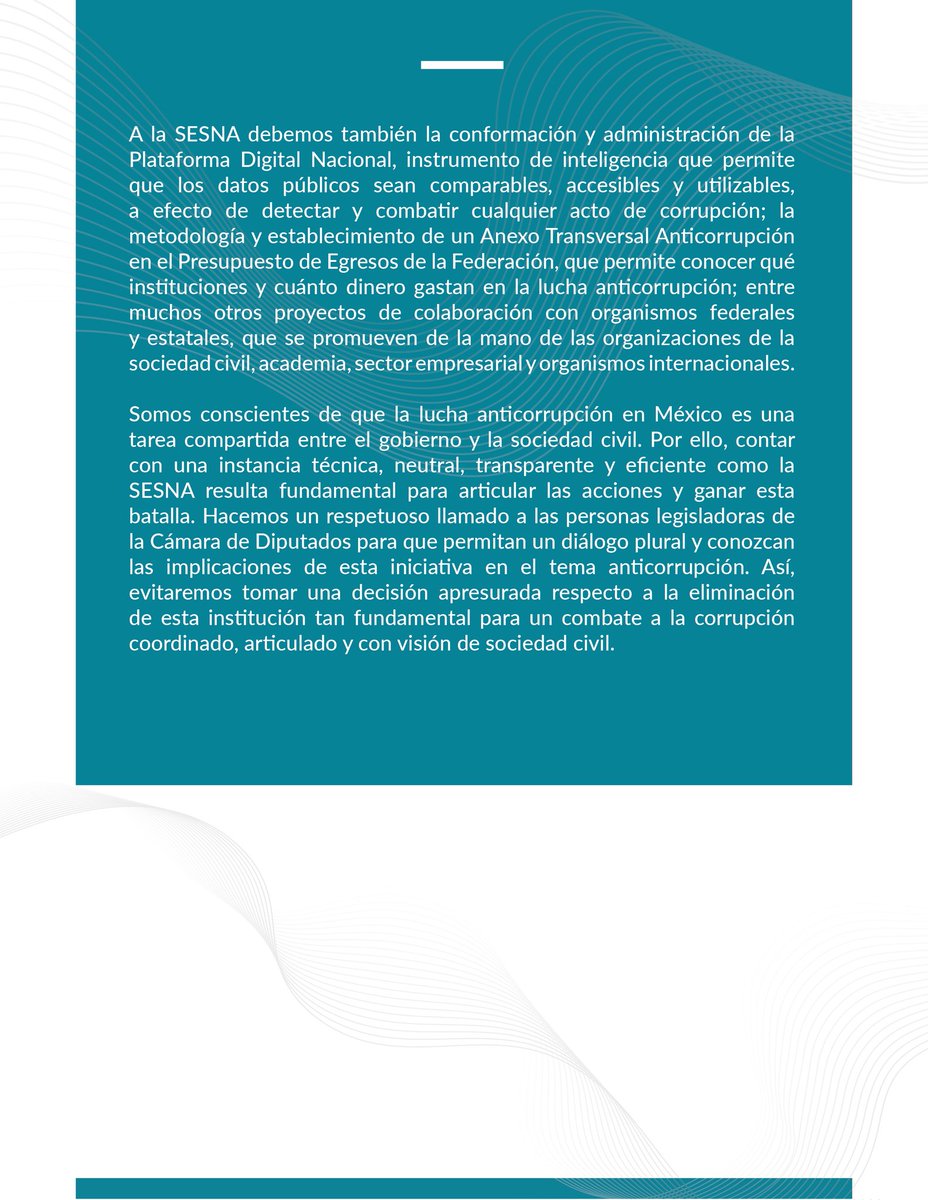 A la SESNA debemos también la conformación y administración de la Plataforma Digital Nacional, instrumento de inteligencia que permite que los datos públicos sean comparables, accesibles y utilizables, a efecto de detectar y combatir cualquier acto de corrupción; la metodología y establecimiento de un Anexo Transversal Anticorrupción en el Presupuesto de Egresos de la Federación, que permite conocer qué instituciones y cuánto dinero gastan en la lucha anticorrupción; entre muchos otros proyectos de colaboración con organismos federales y estatales, que se promueven de la mano de las organizaciones de la sociedad civil, academia, sector empresarial y organismos internacionales.

Somos conscientes de que la lucha anticorrupción en México es una tarea compartida entre el gobierno y la sociedad civil. Por ello, contar con una instancia técnica, neutral, transparente y eficiente como la SESNA resulta fundamental para articular las acciones y ganar esta batalla. Hacemos un respetuoso llamado a las personas legisladoras de la Cámara de Diputados para que permitan un diálogo plural y conozcan las implicaciones de esta iniciativa en el tema anticorrupción. Así, evitaremos tomar una decisión apresurada respecto a la eliminación de esta institución tan fundamental para un combate a la corrupción coordinado, articulado y con visión de sociedad civil.